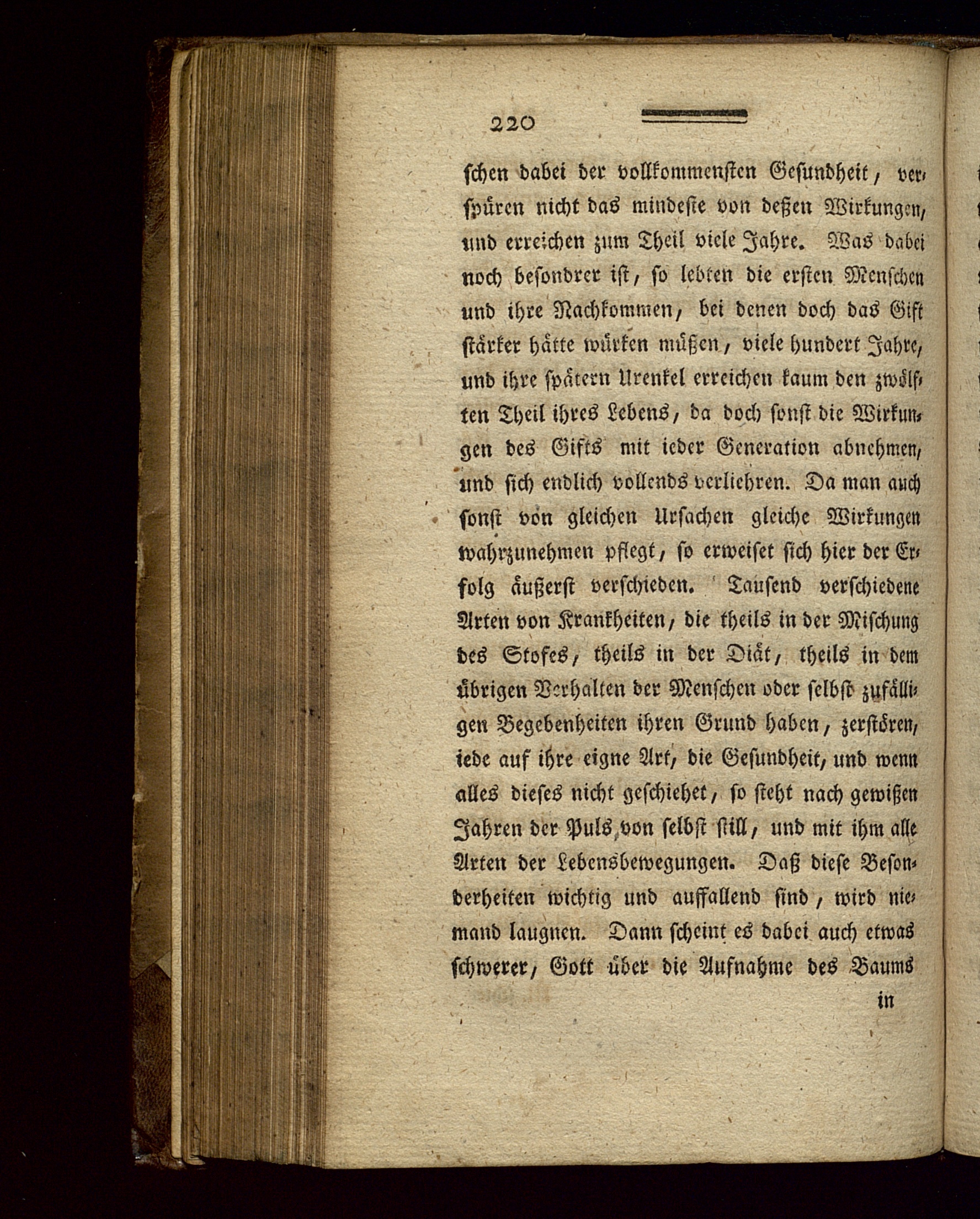 220

schen dabei der vollkommensten Gesundheit, verspüren nicht das mindeste von deßen Wirkungen, und erreichen zum Theil viele Jahre. Was dabei noch besondrer ist, so lebten die ersten Menschen und ihre Nachkommen, bei denen doch das Gift stärker hätte würken müßen, viele hundert Jahre, und ihre spätern Urenkel erreichen kaum den zwölften Theil ihres Lebens, da doch sonst die Wirkungen des Gifts mit ieder Generation abnehmen, und sich endlich vollends verliehren. Da man auch sonst von gleichen Ursachen gleiche Wirkungen wahrzunehmen pflegt, so erweiset sich hier der Erfolg äußerst verschieden. Tausend verschiedene Arten von Krankheiten, die theils in der Mischung des Stofes, theils in der Diät, theils in dem übrigen Verhalten der Menschen oder selbst zufälligen Begebenheiten ihren Grund haben, zerstören, iede auf ihre eigne Art, die Gesundheit, und wenn alles dieses nicht geschiehet, so steht nach gewißen Jahren der Puls von selbst still, und mit ihm alle Arten der Lebensbewegungen. Daß diese Besonderheiten wichtig und auffallend sind, wird niemand laugnen. Dann scheint es dabei auch etwas schwerer, Gott über die Aufnahme des Baums

in